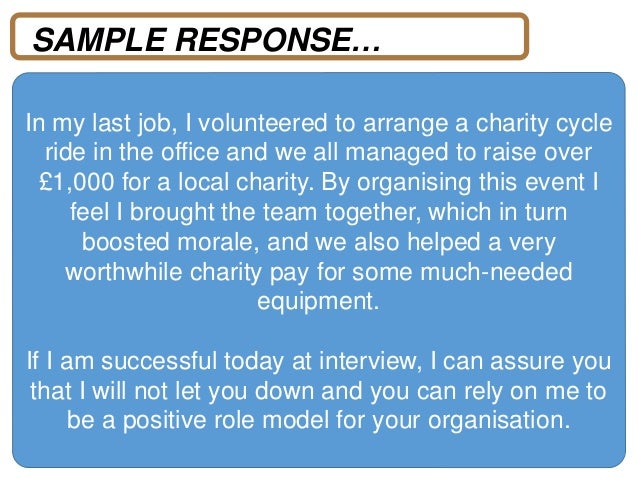 SAMPLE RESPONSE…

In my last job, I volunteered to arrange a charity cycle ride in the office and we all managed to raise over £1,000 for a local charity. By organising this event I feel I brought the team together, which in turn boosted morale, and we also helped a very worthwhile charity pay for some much-needed equipment.

If I am successful today at interview, I can assure you that I will not let you down and you can rely on me to be a positive role model for your organisation.